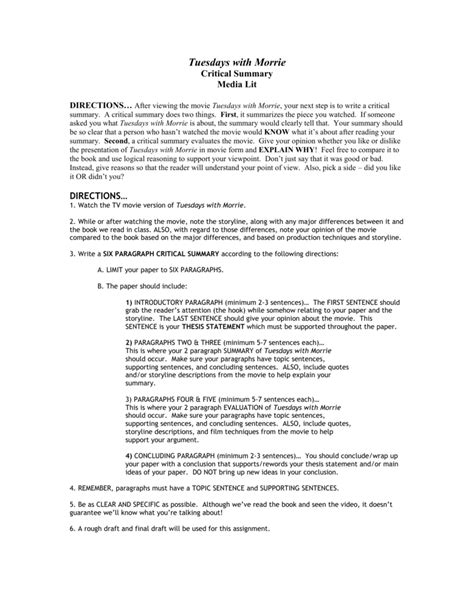 Tuesdays with Morrie
Critical Summary
Media Lit

DIRECTIONS… After viewing the movie Tuesdays with Morrie, your next step is to write a critical summary. A critical summary does two things. First, it summarizes the piece you watched. If someone asked you what Tuesdays with Morrie is about, the summary would clearly tell that. Your summary should be so clear that a person who hasn't watched the movie would KNOW what it's about after reading your summary. Second, a critical summary evaluates the movie. Give your opinion whether you like or dislike the presentation of Tuesdays with Morrie in movie form and EXPLAIN WHY! Feel free to compare it to the book and use logical reasoning to support your viewpoint. Don't just say that it was good or bad. Instead, give reasons so that the reader will understand your point of view. Also, pick a side – did you like it OR didn't you?

DIRECTIONS…
1. Watch the TV movie version of Tuesdays with Morrie.

2. While or after watching the movie, note the storyline, along with any major differences between it and the book we read in class. ALSO, with regard to those differences, note your opinion of the movie compared to the book based on the major differences, and based on production techniques and storyline.

3. Write a SIX PARAGRAPH CRITICAL SUMMARY according to the following directions:

A. LIMIT your paper to SIX PARAGRAPHS.

B. The paper should include:

1) INTRODUCTORY PARAGRAPH (minimum 2-3 sentences)… The FIRST SENTENCE should grab the reader's attention (the hook) while somehow relating to your paper and the storyline. The LAST SENTENCE should give your opinion about the movie. This SENTENCE is your THESIS STATEMENT which must be supported throughout the paper.

2) PARAGRAPHS TWO & THREE (minimum 5-7 sentences each)… This is where your 2 paragraph SUMMARY of Tuesdays with Morrie should occur. Make sure your paragraphs have topic sentences, supporting sentences, and concluding sentences. ALSO, include quotes and/or storyline descriptions from the movie to help explain your summary.

3) PARAGRAPHS FOUR & FIVE (minimum 5-7 sentences each)… This is where your 2 paragraph EVALUATION of Tuesdays with Morrie should occur. Make sure your paragraphs have topic sentences, supporting sentences, and concluding sentences. ALSO, include quotes, storyline descriptions, and film techniques from the movie to help support your argument.

4) CONCLUDING PARAGRAPH (minimum 2-3 sentences)… You should conclude/wrap up your paper with a conclusion that supports/rewords your thesis statement and/or main ideas of your paper. DO NOT bring up new ideas in your conclusion.

4. REMEMBER, paragraphs must have a TOPIC SENTENCE and SUPPORTING SENTENCES.

5. Be as CLEAR AND SPECIFIC as possible. Although we've read the book and seen the video, it doesn't guarantee we'll know what you're talking about!

6. A rough draft and final draft will be used for this assignment.